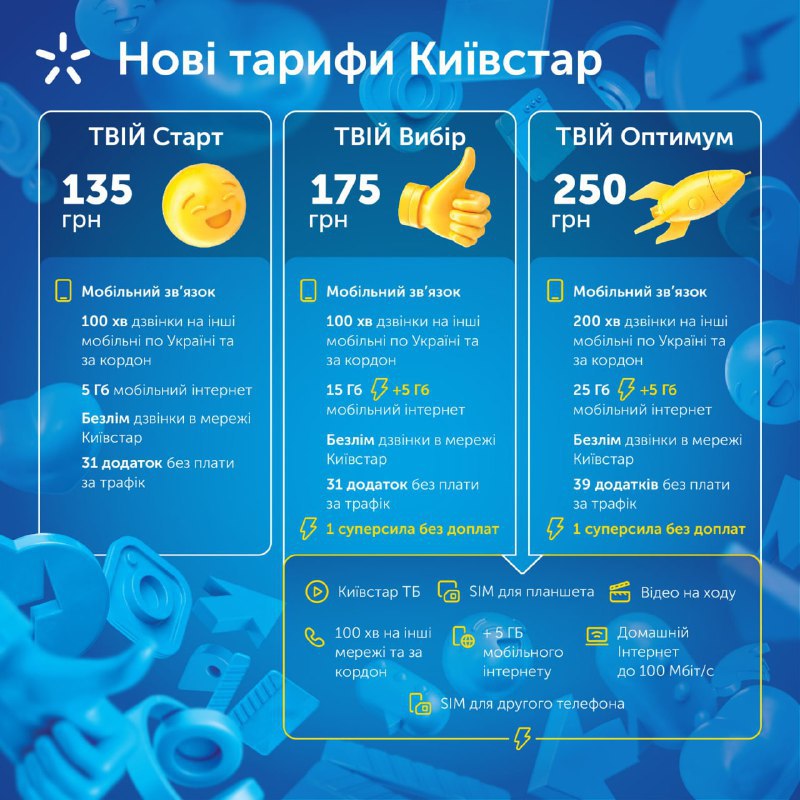 Нові тарифи Київстар

ТВІЙ Старт
135 грн

Мобільний зв'язок
100 хв дзвінки на інші мобільні по Україні та за кордон
5 Гб мобільний інтернет
Безлім дзвінки в мережі Київстар
31 додаток без плати за трафік

ТВІЙ Вибір
175 грн

Мобільний зв'язок
100 хв дзвінки на інші мобільні по Україні та за кордон
15 Гб +5 Гб мобільний інтернет
Безлім дзвінки в мережі Київстар
31 додаток без плати за трафік
1 суперсила без доплат

ТВІЙ Оптимум
250 грн

Мобільний зв'язок
200 хв дзвінки на інші мобільні по Україні та за кордон
25 Гб +5 Гб мобільний інтернет
Безлім дзвінки в мережі Київстар
39 додатків без плати за трафік
1 суперсила без доплат

Київстар ТБ
SIM для планшета
Відео на ходу
100 хв на інші мережі та за кордон
+ 5 ГБ мобільного інтернету
Домашній Інтернет до 100 Мбіт/с
SIM для другого телефона